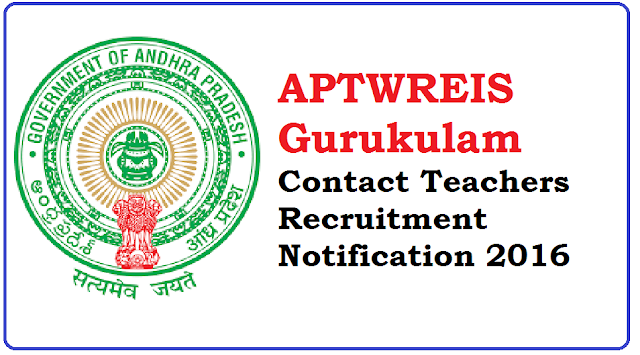 GOVERNMENT OF ANDHRA PRADESH

ఆంధ్రప్రదేశ్

आंध्र प्रदेश

सत्यमेव जयते

APTWREIS Gurukulam

Contact Teachers Recruitment Notification 2016